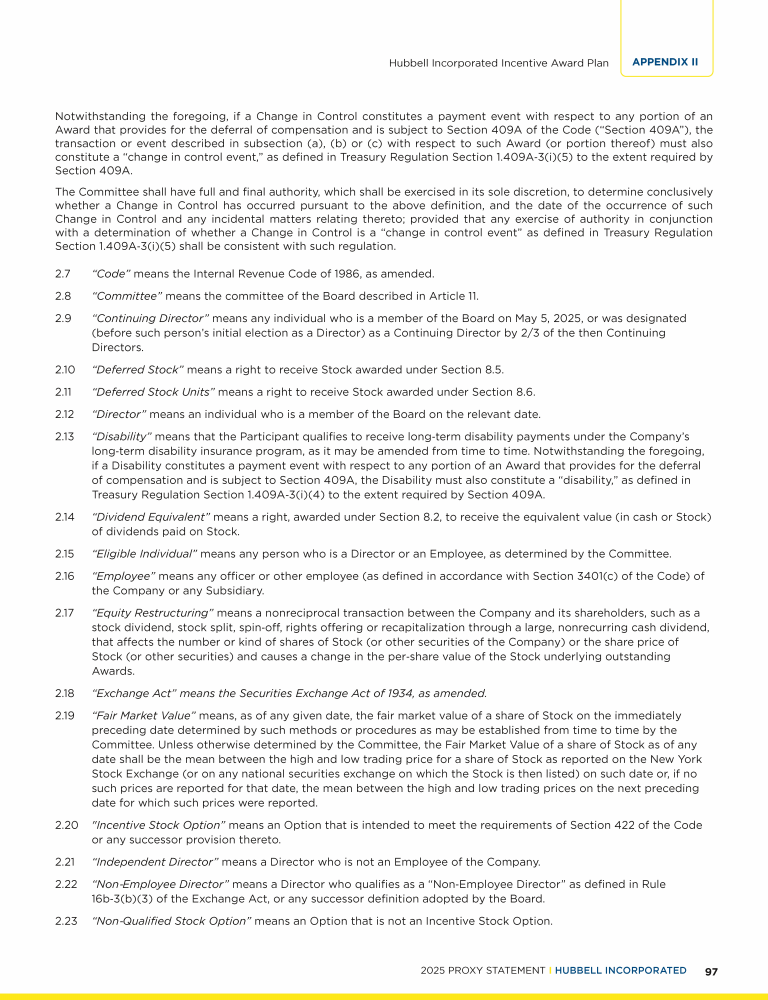 Hubbell Incorporated Incentive Award Plan APPENDIX II

Notwithstanding the foregoing, if a Change in Control constitutes a payment event with respect to any portion of an Award that provides for the deferral of compensation and is subject to Section 409A of the Code ("Section 409A"), the transaction or event described in subsection (a), (b) or (c) with respect to such Award (or portion thereof) must also constitute a "change in control event," as defined in Treasury Regulation Section 1.409A-3(i)(5) to the extent required by Section 409A.

The Committee shall have full and final authority, which shall be exercised in its sole discretion, to determine conclusively whether a Change in Control has occurred pursuant to the above definition, and the date of the occurrence of such Change in Control and any incidental matters relating thereto; provided that any exercise of authority in conjunction with a determination of whether a Change in Control is a "change in control event" as defined in Treasury Regulation Section 1.409A-3(i)(5) shall be consistent with such regulation.

2.7 "Code" means the Internal Revenue Code of 1986, as amended.

2.8 "Committee" means the committee of the Board described in Article 11.

2.9 "Continuing Director" means any individual who is a member of the Board on May 5, 2025, or was designated (before such person's initial election as a Director) as a Continuing Director by 2/3 of the then Continuing Directors.

2.10 "Deferred Stock" means a right to receive Stock awarded under Section 8.5.

2.11 "Deferred Stock Units" means a right to receive Stock awarded under Section 8.6.

2.12 "Director" means an individual who is a member of the Board on the relevant date.

2.13 "Disability" means that the Participant qualifies to receive long-term disability payments under the Company's long-term disability insurance program, as it may be amended from time to time. Notwithstanding the foregoing, if a Disability constitutes a payment event with respect to any portion of an Award that provides for the deferral of compensation and is subject to Section 409A, the Disability must also constitute a "disability," as defined in Treasury Regulation Section 1.409A-3(i)(4) to the extent required by Section 409A.

2.14 "Dividend Equivalent" means a right, awarded under Section 8.2, to receive the equivalent value (in cash or Stock) of dividends paid on Stock.

2.15 "Eligible Individual" means any person who is a Director or an Employee, as determined by the Committee.

2.16 "Employee" means any officer or other employee (as defined in accordance with Section 3401(c) of the Code) of the Company or any Subsidiary.

2.17 "Equity Restructuring" means a nonreciprocal transaction between the Company and its shareholders, such as a stock dividend, stock split, spin-off, rights offering or recapitalization through a large, nonrecurring cash dividend, that affects the number or kind of shares of Stock (or other securities of the Company) or the share price of Stock (or other securities) and causes a change in the per-share value of the Stock underlying outstanding Awards.

2.18 "Exchange Act" means the Securities Exchange Act of 1934, as amended.

2.19 "Fair Market Value" means, as of any given date, the fair market value of a share of Stock on the immediately preceding date determined by such methods or procedures as may be established from time to time by the Committee. Unless otherwise determined by the Committee, the Fair Market Value of a share of Stock as of any date shall be the mean between the high and low trading price for a share of Stock as reported on the New York Stock Exchange (or on any national securities exchange on which the Stock is then listed) on such date or, if no such prices are reported for that date, the mean between the high and low trading prices on the next preceding date for which such prices were reported.

2.20 "Incentive Stock Option" means an Option that is intended to meet the requirements of Section 422 of the Code or any successor provision thereto.

2.21 "Independent Director" means a Director who is not an Employee of the Company.

2.22 "Non-Employee Director" means a Director who qualifies as a "Non-Employee Director" as defined in Rule 16b-3(b)(3) of the Exchange Act, or any successor definition adopted by the Board.

2.23 "Non-Qualified Stock Option" means an Option that is not an Incentive Stock Option.

2025 PROXY STATEMENT | HUBBELL INCORPORATED 97